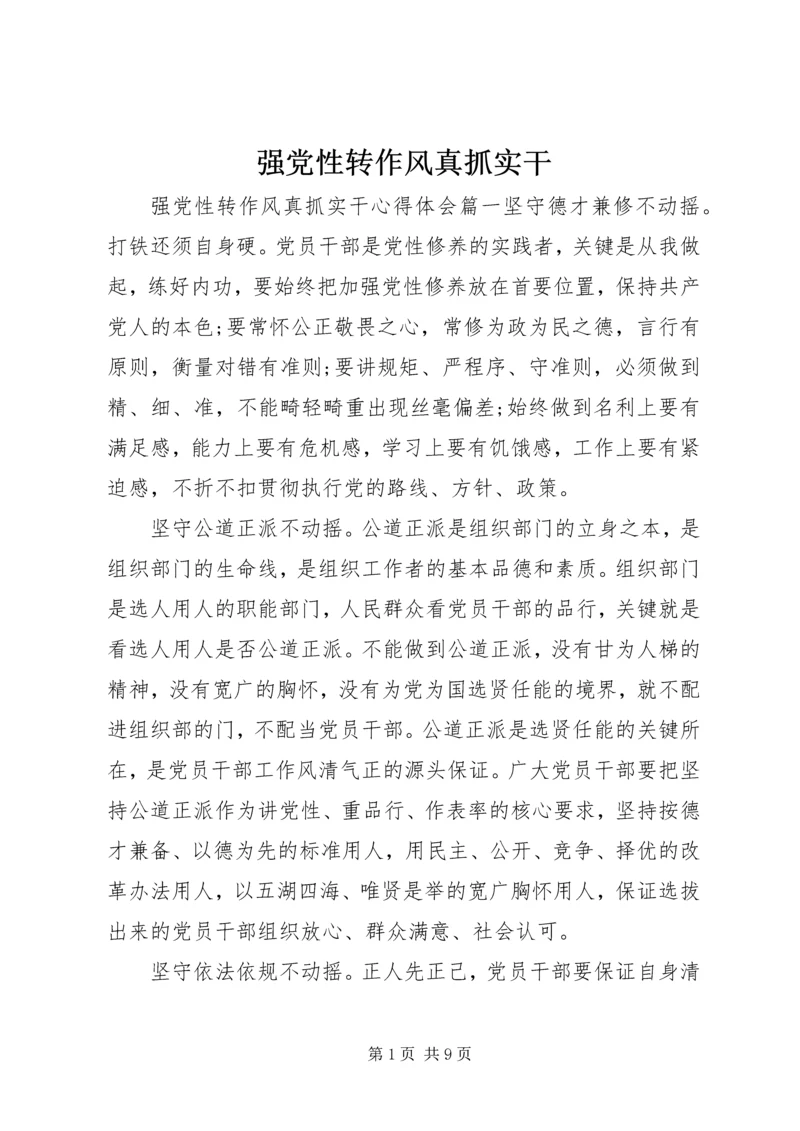 强党性转作风真抓实干

强党性转作风真抓实干心得体会篇一坚守德才兼修不动摇。打铁还须自身硬。党员干部是党性修养的实践者，关键是从我做起，练好内功，要始终把加强党性修养放在首要位置，保持共产党人的本色;要常怀公正敬畏之心，常修为政为民之德，言行有原则，衡量对错有准则;要讲规矩、严程序、守准则，必须做到精、细、准，不能畸轻畸重出现丝毫偏差;始终做到名利上要有满足感，能力上要有危机感，学习上要有饥饿感，工作上要有紧迫感，不折不扣贯彻执行党的路线、方针、政策。

坚守公道正派不动摇。公道正派是组织部门的立身之本，是组织部门的生命线，是组织工作者的基本品德和素质。组织部门是选人用人的职能部门，人民群众看党员干部的品行，关键就是看选人用人是否公道正派。不能做到公道正派，没有甘为人梯的精神，没有宽广的胸怀，没有为党为国选贤任能的境界，就不配进组织部的门，不配当党员干部。公道正派是选贤任能的关键所在，是党员干部工作风清气正的源头保证。广大党员干部要把坚持公道正派作为讲党性、重品行、作表率的核心要求，坚持按德才兼备、以德为先的标准用人，用民主、公开、竞争、择优的改革办法用人，以五湖四海、唯贤是举的宽广胸怀用人，保证选拔出来的党员干部组织放心、群众满意、社会认可。

坚守依法依规不动摇。正人先正己，党员干部要保证自身清

第 1 页 共 9 页